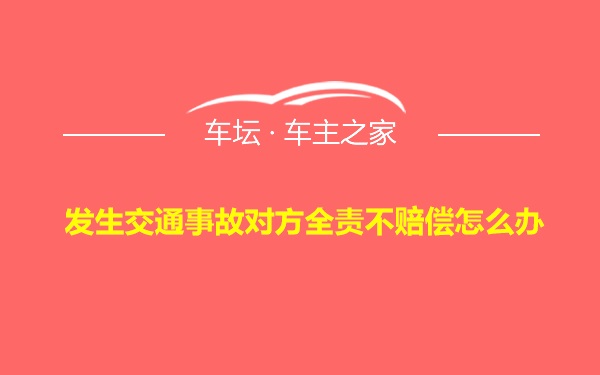 车坛 · 车主之家

发生交通事故对方全责不赔偿怎么办